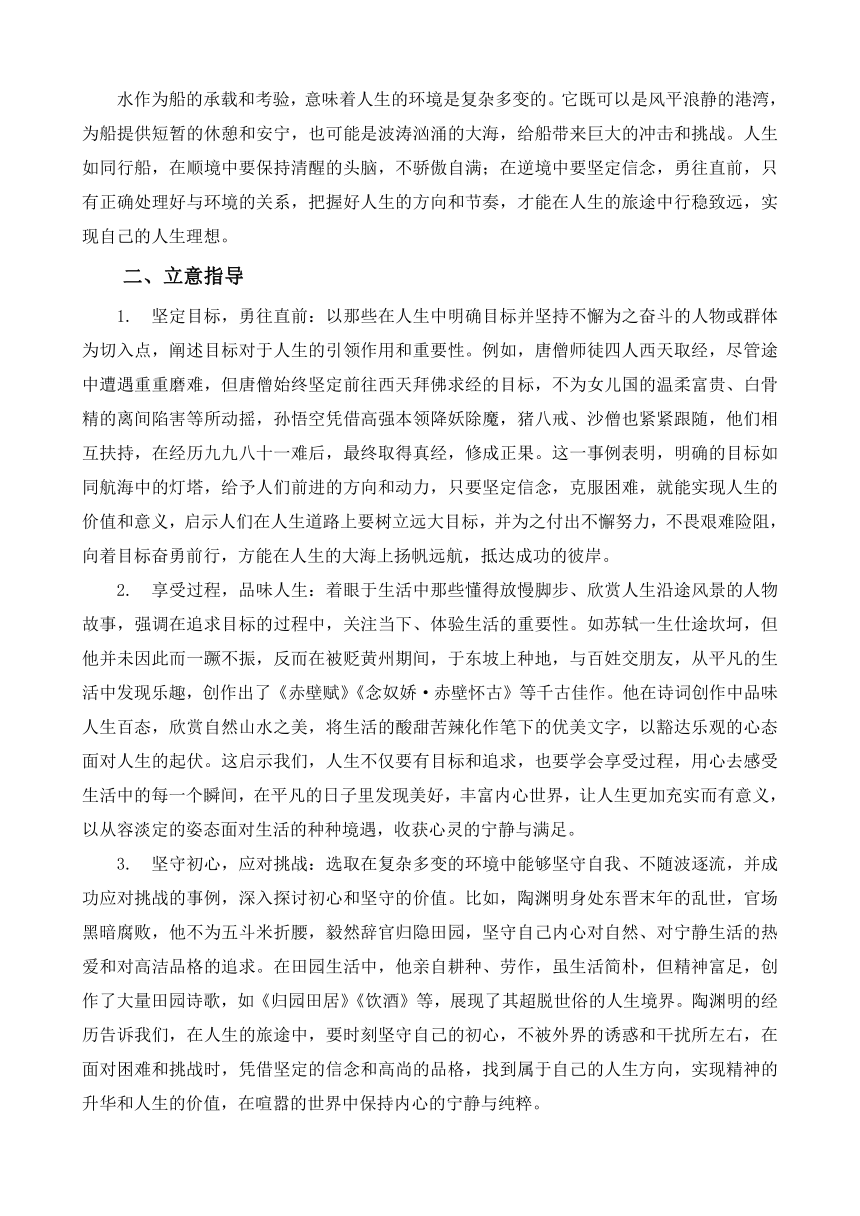 水作为船的承载和考验，意味着人生的环境是复杂多变的。它既可以是风平浪静的港湾，为船提供短暂的休憩和安宁，也可能是波涛汹涌的大海，给船带来巨大的冲击和挑战。人生如同行船，在顺境中要保持清醒的头脑，不骄傲自满；在逆境中要坚定信念，勇往直前，只有正确处理好与环境的关系，把握好人生的方向和节奏，才能在人生的旅途中行稳致远，实现自己的人生理想。

二、立意指导

1. 坚定目标，勇往直前：以那些在人生中明确目标并坚持不懈为之奋斗的人物或群体为切入点，阐述目标对于人生的引领作用和重要性。例如，唐僧师徒四人西天取经，尽管途中遭遇重重磨难，但唐僧始终坚定前往西天拜佛求经的目标，不为女儿国的温柔富贵、白骨精的离间陷害等所动摇，孙悟空凭借高强本领降妖除魔，猪八戒、沙僧也紧紧跟随，他们相互扶持，在经历九九八十一难后，最终取得真经，修成正果。这一事例表明，明确的目标如同航海中的灯塔，给予人们前进的方向和动力，只要坚定信念，克服困难，就能实现人生的价值和意义，启示人们在人生道路上要树立远大目标，并为之付出不懈努力，不畏艰难险阻，向着目标奋勇前行，方能在人生的大海上扬帆远航，抵达成功的彼岸。

2. 享受过程，品味人生：着眼于生活中那些懂得放慢脚步、欣赏人生沿途风景的人物故事，强调在追求目标的过程中，关注当下、体验生活的重要性。如苏轼一生仕途坎坷，但他并未因此而一蹶不振，反而在被贬黄州期间，于东坡上种地，与百姓交朋友，从平凡的生活中发现乐趣，创作出了《赤壁赋》《念奴娇·赤壁怀古》等千古佳作。他在诗词创作中品味人生百态，欣赏自然山水之美，将生活的酸甜苦辣化作笔下的优美文字，以豁达乐观的心态面对人生的起伏。这启示我们，人生不仅要有目标和追求，也要学会享受过程，用心去感受生活中的每一个瞬间，在平凡的日子里发现美好，丰富内心世界，让人生更加充实而有意义，以从容淡定的姿态面对生活的种种境遇，收获心灵的宁静与满足。

3. 坚守初心，应对挑战：选取在复杂多变的环境中能够坚守自我、不随波逐流，并成功应对挑战的事例，深入探讨初心和坚守的价值。比如，陶渊明身处东晋末年的乱世，官场黑暗腐败，他不为五斗米折腰，毅然辞官归隐田园，坚守自己内心对自然、对宁静生活的热爱和对高洁品格的追求。在田园生活中，他亲自耕种、劳作，虽生活简朴，但精神富足，创作了大量田园诗歌，如《归园田居》《饮酒》等，展现了其超脱世俗的人生境界。陶渊明的经历告诉我们，在人生的旅途中，要时刻坚守自己的初心，不被外界的诱惑和干扰所左右，在面对困难和挑战时，凭借坚定的信念和高尚的品格，找到属于自己的人生方向，实现精神的升华和人生的价值，在喧嚣的世界中保持内心的宁静与纯粹。